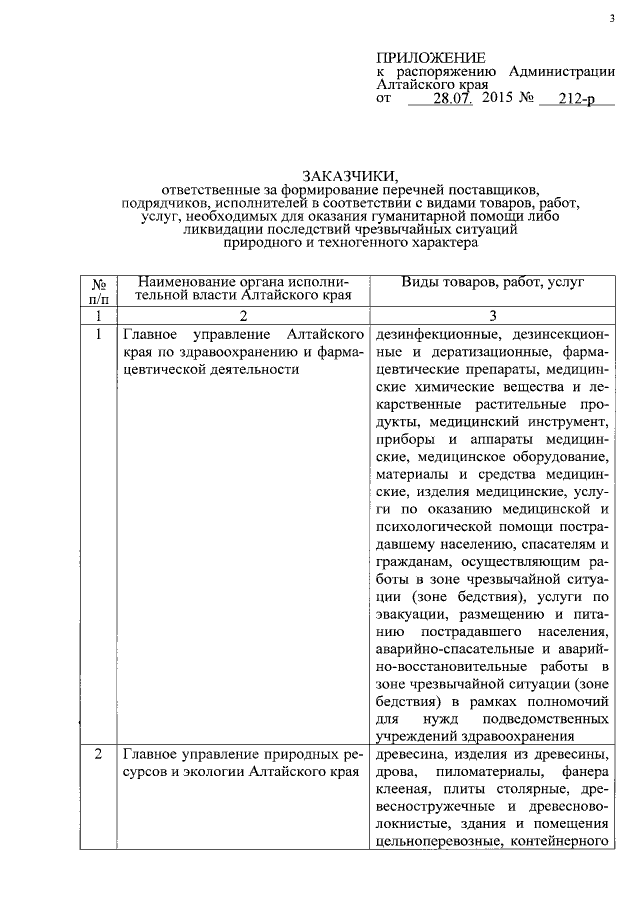 3

ПРИЛОЖЕНИЕ
к распоряжению Администрации Алтайского края
от 28.07. 2015 № 212-р

ЗАКАЗЧИКИ,
ответственные за формирование перечней поставщиков, подрядчиков, исполнителей в соответствии с видами товаров, работ, услуг, необходимых для оказания гуманитарной помощи либо ликвидации последствий чрезвычайных ситуаций природного и техногенного характера

| № п/п | Наименование органа исполнительной власти Алтайского края | Виды товаров, работ, услуг |
|---|---|---|
| 1 | 2 | 3 |
| 1 | Главное управление Алтайского края по здравоохранению и фармацевтической деятельности | дезинфекционные, дезинсекционные и дератизационные, фармацевтические препараты, медицинские химические вещества и лекарственные растительные продукты, медицинский инструмент, приборы и аппараты медицинские, медицинское оборудование, материалы и средства медицинские, изделия медицинские, услуги по оказанию медицинской и психологической помощи пострадавшему населению, спасателям и гражданам, осуществляющим работы в зоне чрезвычайной ситуации (зоне бедствия), услуги по эвакуации, размещению и питанию пострадавшего населения, аварийно-спасательные и аварийно-восстановительные работы в зоне чрезвычайной ситуации (зоне бедствия) в рамках полномочий для нужд подведомственных учреждений здравоохранения |
| 2 | Главное управление природных ресурсов и экологии Алтайского края | древесина, изделия из древесины, дрова, пиломатериалы, фанера клееная, плиты столярные, древесностружечные и древесноволокнистые, здания и помещения цельноперевозные, контейнерного |